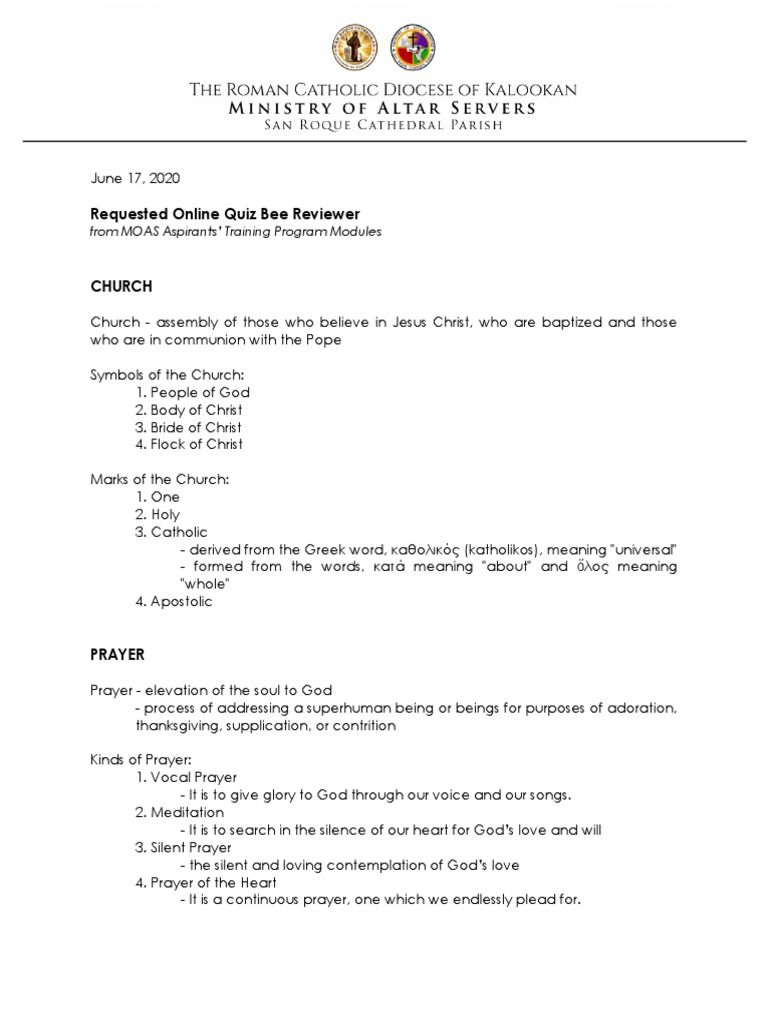 THE ROMAN CATHOLIC DIOCESE OF KALOOKAN
MINISTRY OF ALTAR SERVERS
SAN ROQUE CATHEDRAL PARISH

June 17, 2020

Requested Online Quiz Bee Reviewer
from MOAS Aspirants' Training Program Modules

CHURCH

Church - assembly of those who believe in Jesus Christ, who are baptized and those who are in communion with the Pope

Symbols of the Church:
1. People of God
2. Body of Christ
3. Bride of Christ
4. Flock of Christ

Marks of the Church:
1. One
2. Holy
3. Catholic
- derived from the Greek word, καθολικός (katholikos), meaning "universal"
- formed from the words, κατά meaning "about" and ὅλος meaning "whole"
4. Apostolic

PRAYER

Prayer - elevation of the soul to God
- process of addressing a superhuman being or beings for purposes of adoration, thanksgiving, supplication, or contrition

Kinds of Prayer:
1. Vocal Prayer
- It is to give glory to God through our voice and our songs.
2. Meditation
- It is to search in the silence of our heart for God's love and will
3. Silent Prayer
- the silent and loving contemplation of God's love
4. Prayer of the Heart
- It is a continuous prayer, one which we endlessly plead for.